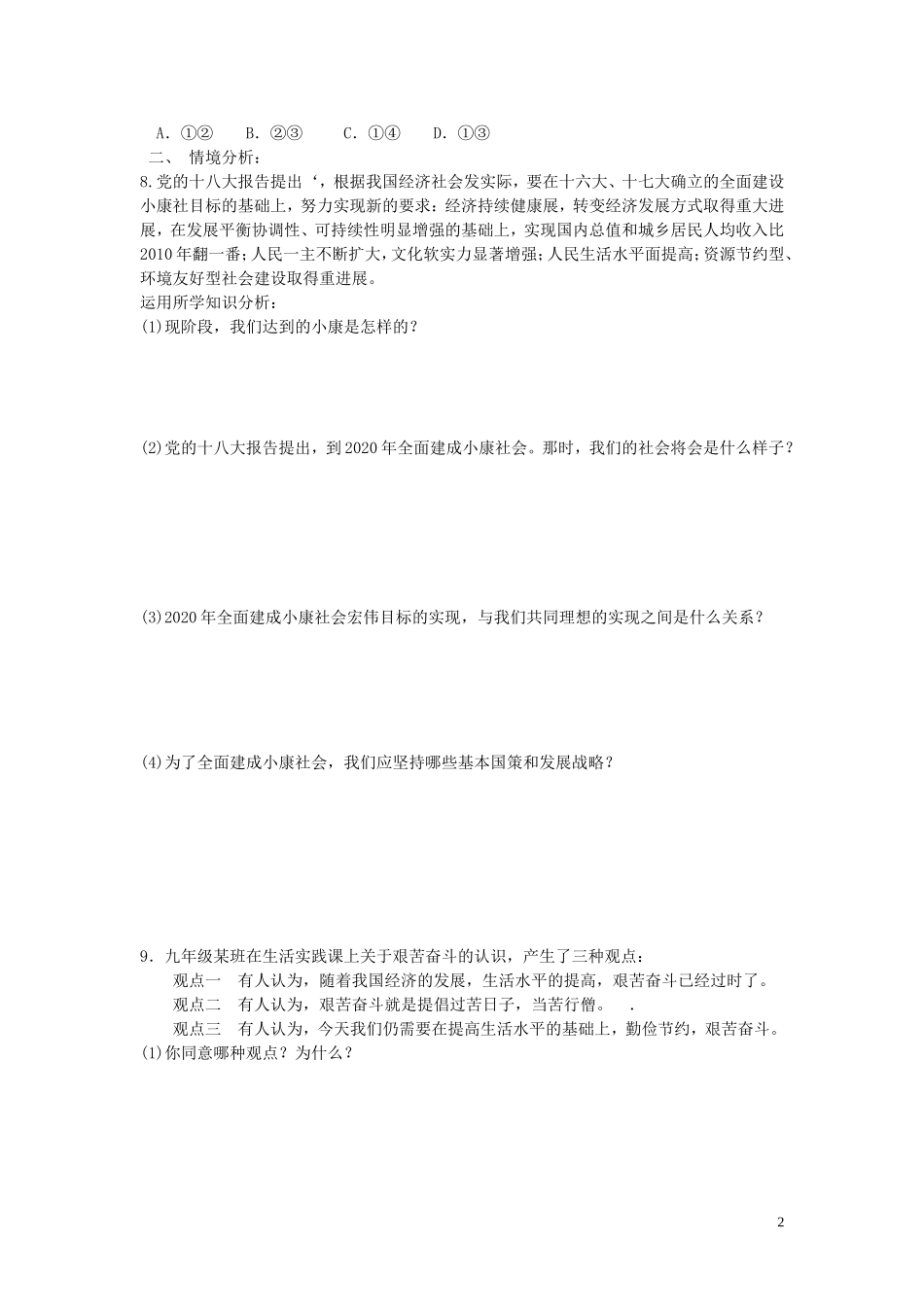 A．①②　　B．②③　　C．①④　　D．①③

二、 情境分析：

8.党的十八大报告提出‘，根据我国经济社会发实际，要在十六大、十七大确立的全面建设小康社目标的基础上，努力实现新的要求：经济持续健康展，转变经济发展方式取得重大进展，在发展平衡协调性、可持续性明显增强的基础上，实现国内总值和城乡居民人均收入比2010年翻一番；人民一主不断扩大，文化软实力显著增强；人民生活水平面提高；资源节约型、环境友好型社会建设取得重进展。

运用所学知识分析：

(1)现阶段，我们达到的小康是怎样的？

(2)党的十八大报告提出，到2020年全面建成小康社会。那时，我们的社会将会是什么样子？

(3)2020年全面建成小康社会宏伟目标的实现，与我们共同理想的实现之间是什么关系？

(4)为了全面建成小康社会，我们应坚持哪些基本国策和发展战略？

9．九年级某班在生活实践课上关于艰苦奋斗的认识，产生了三种观点：

观点一　有人认为，随着我国经济的发展，生活水平的提高，艰苦奋斗已经过时了。

观点二　有人认为，艰苦奋斗就是提倡过苦日子，当苦行僧。　.

观点三　有人认为，今天我们仍需要在提高生活水平的基础上，勤俭节约，艰苦奋斗。

(1)你同意哪种观点？为什么？

2